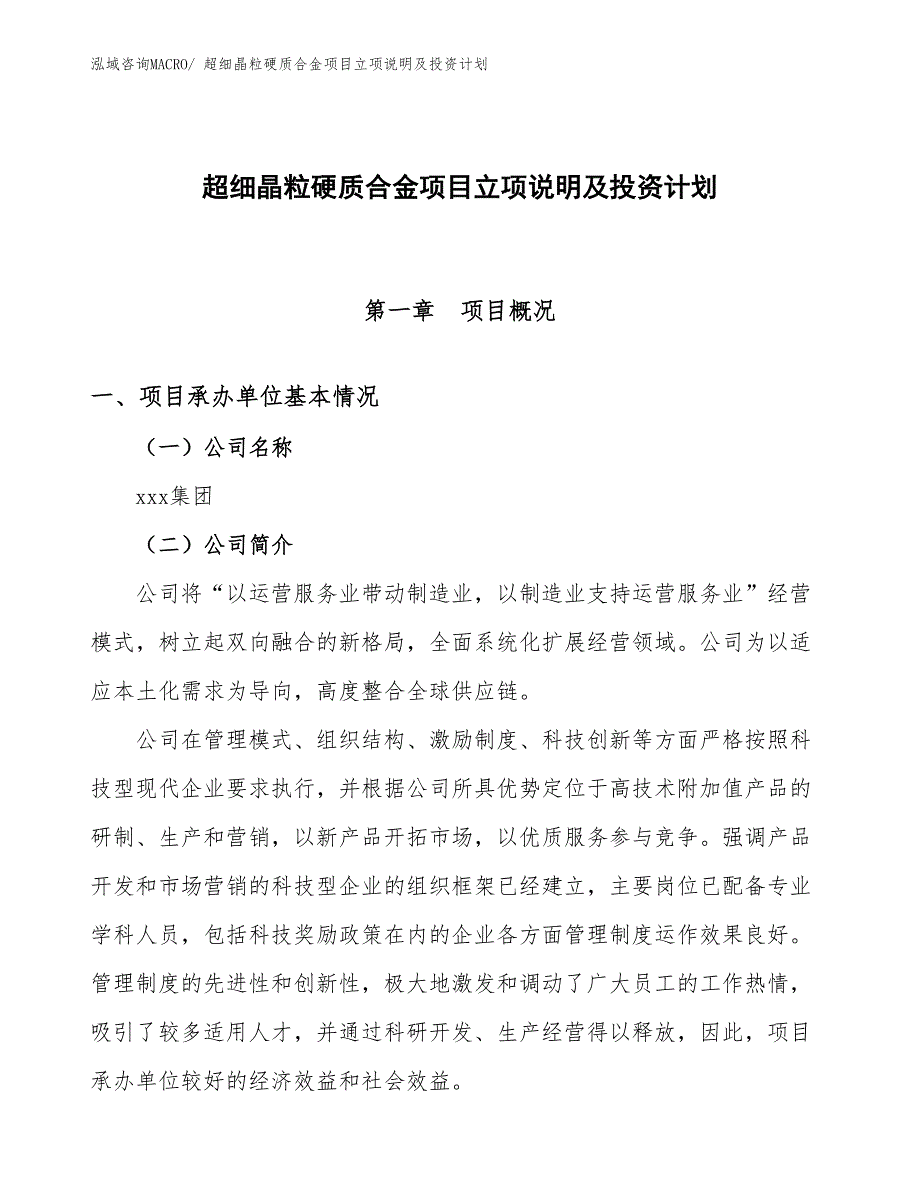 泓域咨询MACRO/ 超细晶粒硬质合金项目立项说明及投资计划

超细晶粒硬质合金项目立项说明及投资计划

第一章　项目概况

一、项目承办单位基本情况

（一）公司名称

xxx集团

（二）公司简介

公司将“以运营服务业带动制造业，以制造业支持运营服务业”经营模式，树立起双向融合的新格局，全面系统化扩展经营领域。公司为以适应本土化需求为导向，高度整合全球供应链。

公司在管理模式、组织结构、激励制度、科技创新等方面严格按照科技型现代企业要求执行，并根据公司所具优势定位于高技术附加值产品的研制、生产和营销，以新产品开拓市场，以优质服务参与竞争。强调产品开发和市场营销的科技型企业的组织框架已经建立，主要岗位已配备专业学科人员，包括科技奖励政策在内的企业各方面管理制度运作效果良好。管理制度的先进性和创新性，极大地激发和调动了广大员工的工作热情，吸引了较多适用人才，并通过科研开发、生产经营得以释放，因此，项目承办单位较好的经济效益和社会效益。